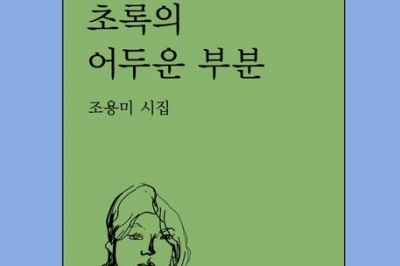 초록의
어두운 부분

조용미 시집